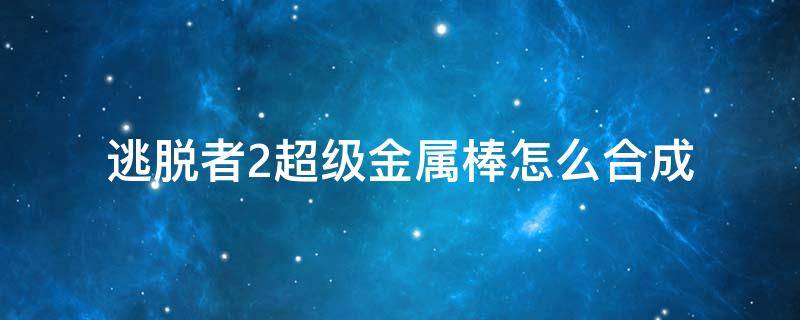 逃脱者2超级金属棒怎么合成